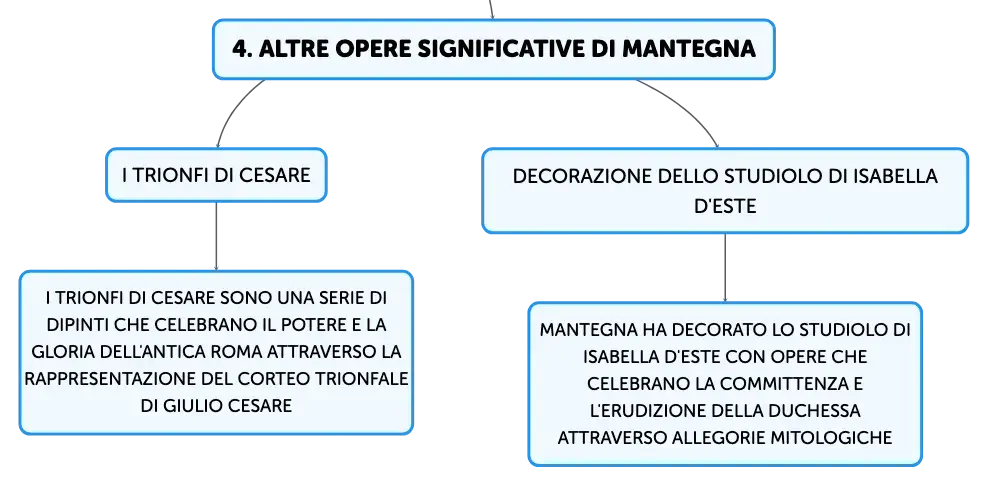 4. ALTRE OPERE SIGNIFICATIVE DI MANTEGNA

I TRIONFI DI CESARE

I TRIONFI DI CESARE SONO UNA SERIE DI DIPINTI CHE CELEBRANO IL POTERE E LA GLORIA DELL'ANTICA ROMA ATTRAVERSO LA RAPPRESENTAZIONE DEL CORTEO TRIONFALE DI GIULIO CESARE

DECORAZIONE DELLO STUDIOLO DI ISABELLA D'ESTE

MANTEGNA HA DECORATO LO STUDIOLO DI ISABELLA D'ESTE CON OPERE CHE CELEBRANO LA COMMITTENZA E L'ERUDIZIONE DELLA DUCHESSA ATTRAVERSO ALLEGORIE MITOLOGICHE